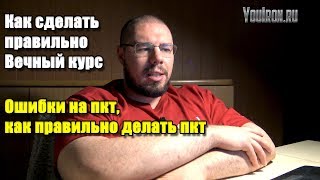 Как сделать правильно Вечный курс

YouIron.ru

Ошибки на пкт, как правильно делать пкт